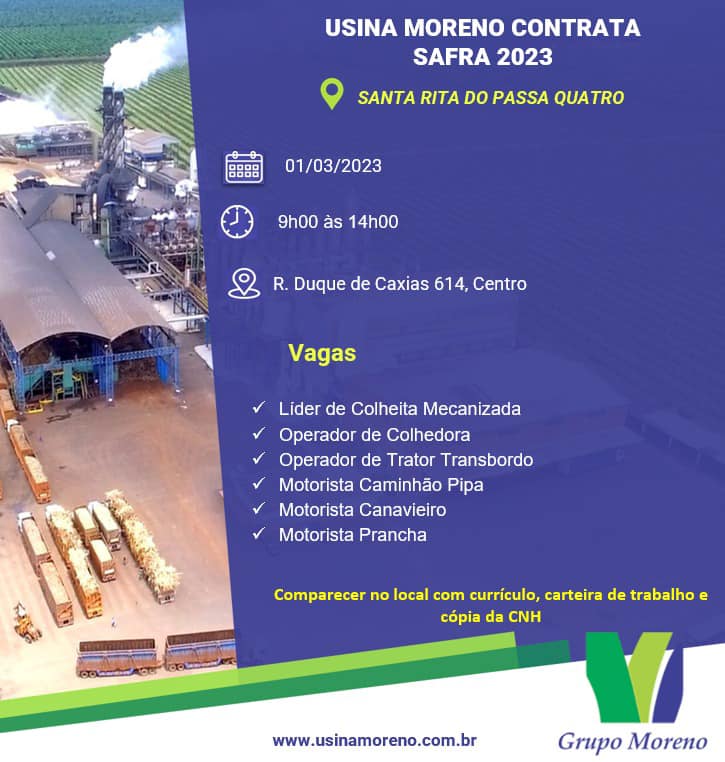 USINA MORENO CONTRATA
SAFRA 2023

SANTA RITA DO PASSA QUATRO

01/03/2023

9h00 às 14h00

R. Duque de Caxias 614, Centro

Vagas

✓ Líder de Colheita Mecanizada
✓ Operador de Colhedora
✓ Operador de Trator Transbordo
✓ Motorista Caminhão Pipa
✓ Motorista Canavieiro
✓ Motorista Prancha

Comparecer no local com currículo, carteira de trabalho e cópia da CNH

www.usinamoreno.com.br

Grupo Moreno